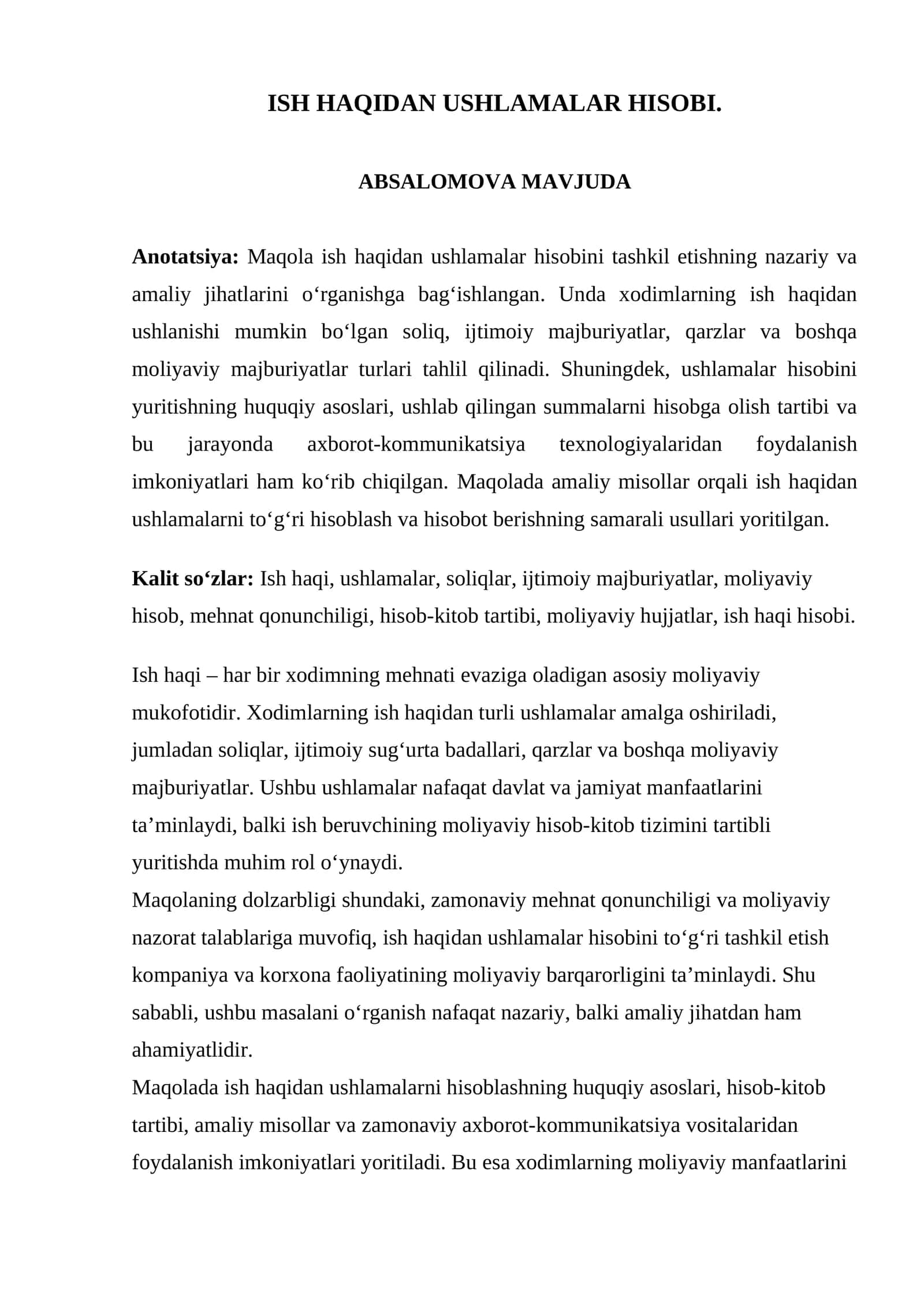 ISH HAQIDAN USHLAMALAR HISOBI.

ABSALOMOVA MAVJUDA

Anotatsiya: Maqola ish haqidan ushlamalar hisobini tashkil etishning nazariy va amaliy jihatlarini o'rganishga bag'ishlangan. Unda xodimlarning ish haqidan ushlanishi mumkin bo'lgan soliq, ijtimoiy majburiyatlar, qarzlar va boshqa moliyaviy majburiyatlar turlari tahlil qilinadi. Shuningdek, ushlamalar hisobini yuritishning huquqiy asoslari, ushlab qilingan summalarni hisobga olish tartibi va bu jarayonda axborot-kommunikatsiya texnologiyalaridan foydalanish imkoniyatlari ham ko'rib chiqilgan. Maqolada amaliy misollar orqali ish haqidan ushlamalarni to'g'ri hisoblash va hisobot berishning samarali usullari yoritilgan.

Kalit so'zlar: Ish haqi, ushlamalar, soliqlar, ijtimoiy majburiyatlar, moliyaviy hisob, mehnat qonunchiligi, hisob-kitob tartibi, moliyaviy hujjatlar, ish haqi hisobi.

Ish haqi – har bir xodimning mehnati evaziga oladigan asosiy moliyaviy mukofotidir. Xodimlarning ish haqidan turli ushlamalar amalga oshiriladi, jumladan soliqlar, ijtimoiy sug'urta badallari, qarzlar va boshqa moliyaviy majburiyatlar. Ushbu ushlamalar nafaqat davlat va jamiyat manfaatlarini ta'minlaydi, balki ish beruvchining moliyaviy hisob-kitob tizimini tartibli yuritishda muhim rol o'ynaydi.

Maqolaning dolzarbligi shundaki, zamonaviy mehnat qonunchiligi va moliyaviy nazorat talablariga muvofiq, ish haqidan ushlamalar hisobini to'g'ri tashkil etish kompaniya va korxona faoliyatining moliyaviy barqarorligini ta'minlaydi. Shu sababli, ushbu masalani o'rganish nafaqat nazariy, balki amaliy jihatdan ham ahamiyatlidir.

Maqolada ish haqidan ushlamalarni hisoblashning huquqiy asoslari, hisob-kitob tartibi, amaliy misollar va zamonaviy axborot-kommunikatsiya vositalaridan foydalanish imkoniyatlari yoritiladi. Bu esa xodimlarning moliyaviy manfaatlarini